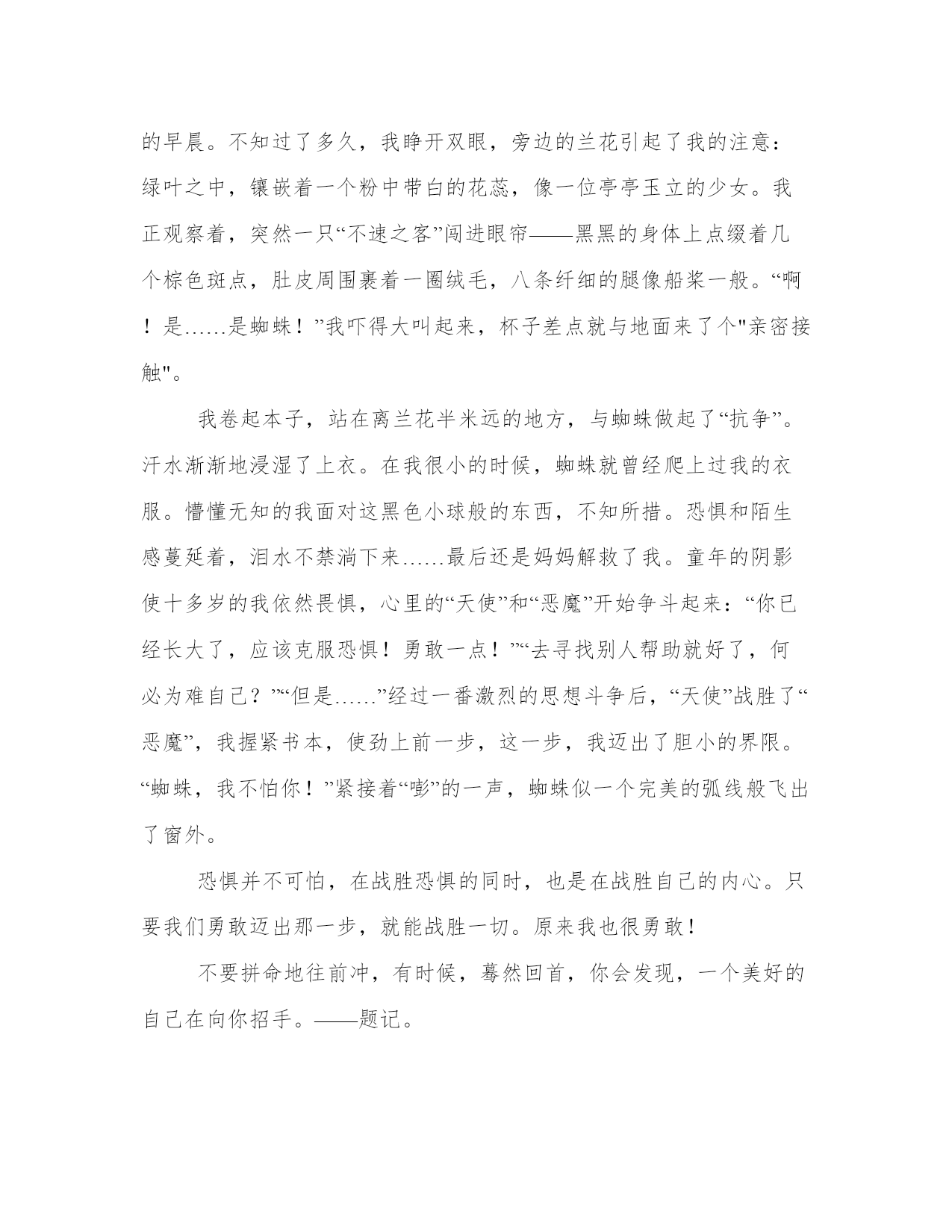 的早晨。不知过了多久，我睁开双眼，旁边的兰花引起了我的注意：绿叶之中，镶嵌着一个粉中带白的花蕊，像一位亭亭玉立的少女。我正观察着，突然一只“不速之客”闯进眼帘——黑黑的身体上点缀着几个棕色斑点，肚皮周围裹着一圈绒毛，八条纤细的腿像船桨一般。“啊！是……是蜘蛛！”我吓得大叫起来，杯子差点就与地面来了个"亲密接触"。

我卷起本子，站在离兰花半米远的地方，与蜘蛛做起了“抗争”。汗水渐渐地浸湿了上衣。在我很小的时候，蜘蛛就曾经爬上过我的衣服。懵懂无知的我面对这黑色小球般的东西，不知所措。恐惧和陌生感蔓延着，泪水不禁淌下来……最后还是妈妈解救了我。童年的阴影使十多岁的我依然畏惧，心里的“天使”和“恶魔”开始争斗起来：“你已经长大了，应该克服恐惧！勇敢一点！”“去寻找别人帮助就好了，何必为难自己？”“但是……”经过一番激烈的思想斗争后，“天使”战胜了“恶魔”，我握紧书本，使劲上前一步，这一步，我迈出了胆小的界限。“蜘蛛，我不怕你！”紧接着“嘭”的一声，蜘蛛似一个完美的弧线般飞出了窗外。

恐惧并不可怕，在战胜恐惧的同时，也是在战胜自己的内心。只要我们勇敢迈出那一步，就能战胜一切。原来我也很勇敢！

不要拼命地往前冲，有时候，蓦然回首，你会发现，一个美好的自己在向你招手。——题记。